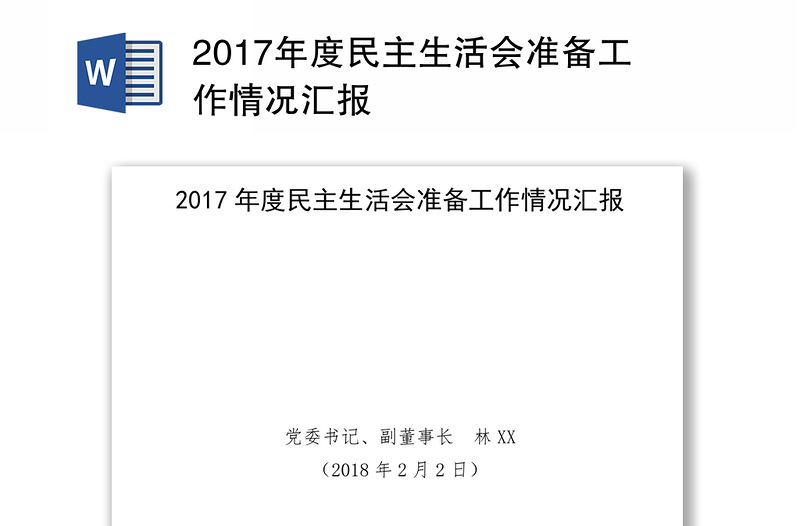 W

2017年度民主生活会准备工作情况汇报

2017 年度民主生活会准备工作情况汇报

党委书记、副董事长　林 XX

（2018 年 2 月 2 日）